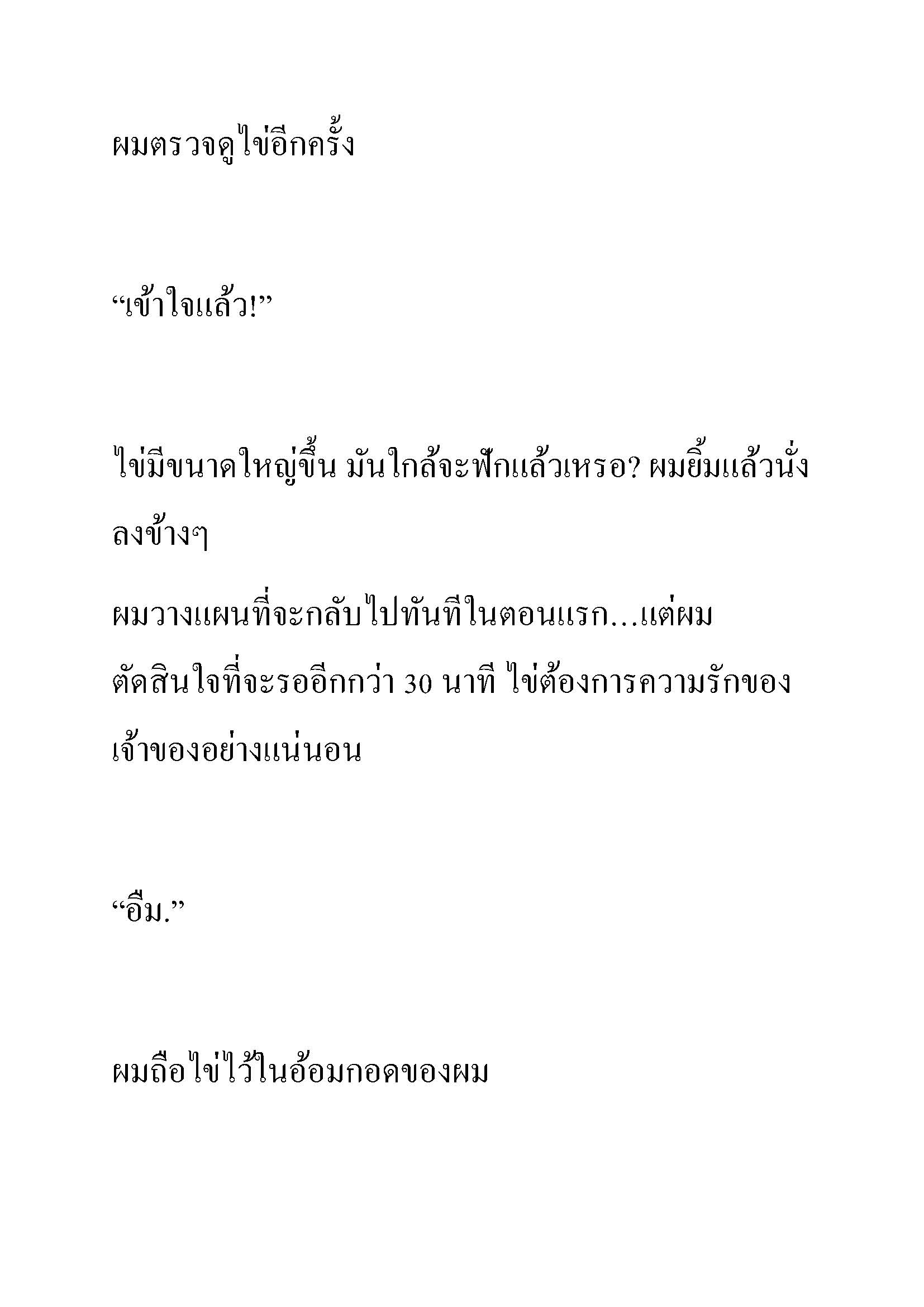 ผมตรวจดูไข่อีกครั้ง

“เข้าใจแล้ว!”

ไข่มีขนาดใหญ่ขึ้น มันใกล้จะฟักแล้วเหรอ? ผมยิ้มแล้วนั่งลงข้างๆ

ผมวางแผนที่จะกลับไปทันทีในตอนแรก...แต่ผมตัดสินใจที่จะรออีกกว่า 30 นาที ไข่ต้องการความรักของเจ้าของอย่างแน่นอน

“อืม.”

ผมถือไข่ไว้ในอ้อมกอดของผม